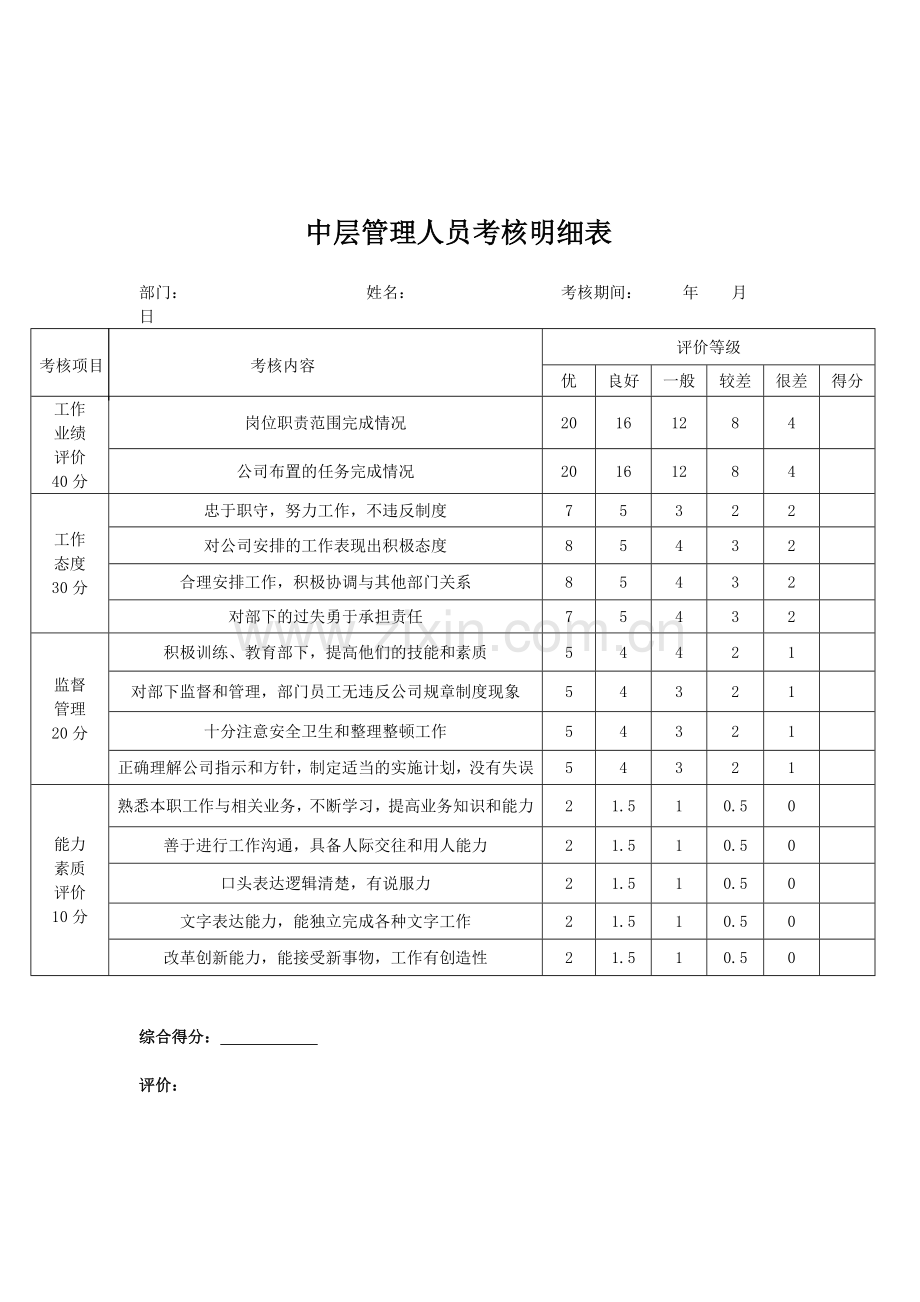 中层管理人员考核明细表

部门：    姓名：    考核期间：    年    月    日

| 考核项目 | 考核内容 | 评价等级 | | | | | |
|---|---|---|---|---|---|---|---|
| | | 优 | 良好 | 一般 | 较差 | 很差 | 得分 |
| 工作业绩评价40分 | 岗位职责范围完成情况 | 20 | 16 | 12 | 8 | 4 | |
| | 公司布置的任务完成情况 | 20 | 16 | 12 | 8 | 4 | |
| 工作态度30分 | 忠于职守，努力工作，不违反制度 | 7 | 5 | 3 | 2 | 2 | |
| | 对公司安排的工作表现出积极态度 | 8 | 5 | 4 | 3 | 2 | |
| | 合理安排工作，积极协调与其他部门关系 | 8 | 5 | 4 | 3 | 2 | |
| | 对部下的过失勇于承担责任 | 7 | 5 | 4 | 3 | 2 | |
| 监督管理20分 | 积极训练、教育部下，提高他们的技能和素质 | 5 | 4 | 4 | 2 | 1 | |
| | 对部下监督和管理，部门员工无违反公司规章制度现象 | 5 | 4 | 3 | 2 | 1 | |
| | 十分注意安全卫生和整理整顿工作 | 5 | 4 | 3 | 2 | 1 | |
| | 正确理解公司指示和方针，制定适当的实施计划，没有失误 | 5 | 4 | 3 | 2 | 1 | |
| 能力素质评价10分 | 熟悉本职工作与相关业务，不断学习，提高业务知识和能力 | 2 | 1.5 | 1 | 0.5 | 0 | |
| | 善于进行工作沟通，具备人际交往和用人能力 | 2 | 1.5 | 1 | 0.5 | 0 | |
| | 口头表达逻辑清楚，有说服力 | 2 | 1.5 | 1 | 0.5 | 0 | |
| | 文字表达能力，能独立完成各种文字工作 | 2 | 1.5 | 1 | 0.5 | 0 | |
| | 改革创新能力，能接受新事物，工作有创造性 | 2 | 1.5 | 1 | 0.5 | 0 | |

综合得分：____

评价：

www.zixin.com.cn